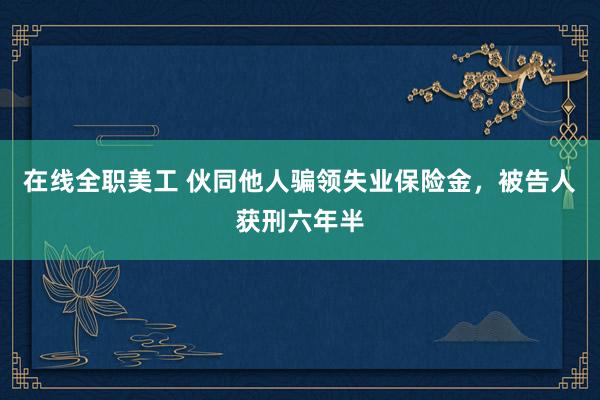 在线全职美工 伙同他人骗领失业保险金，被告人获刑六年半